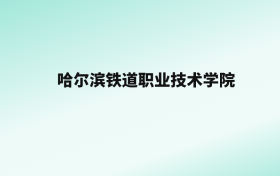 哈尔滨铁道职业技术学院